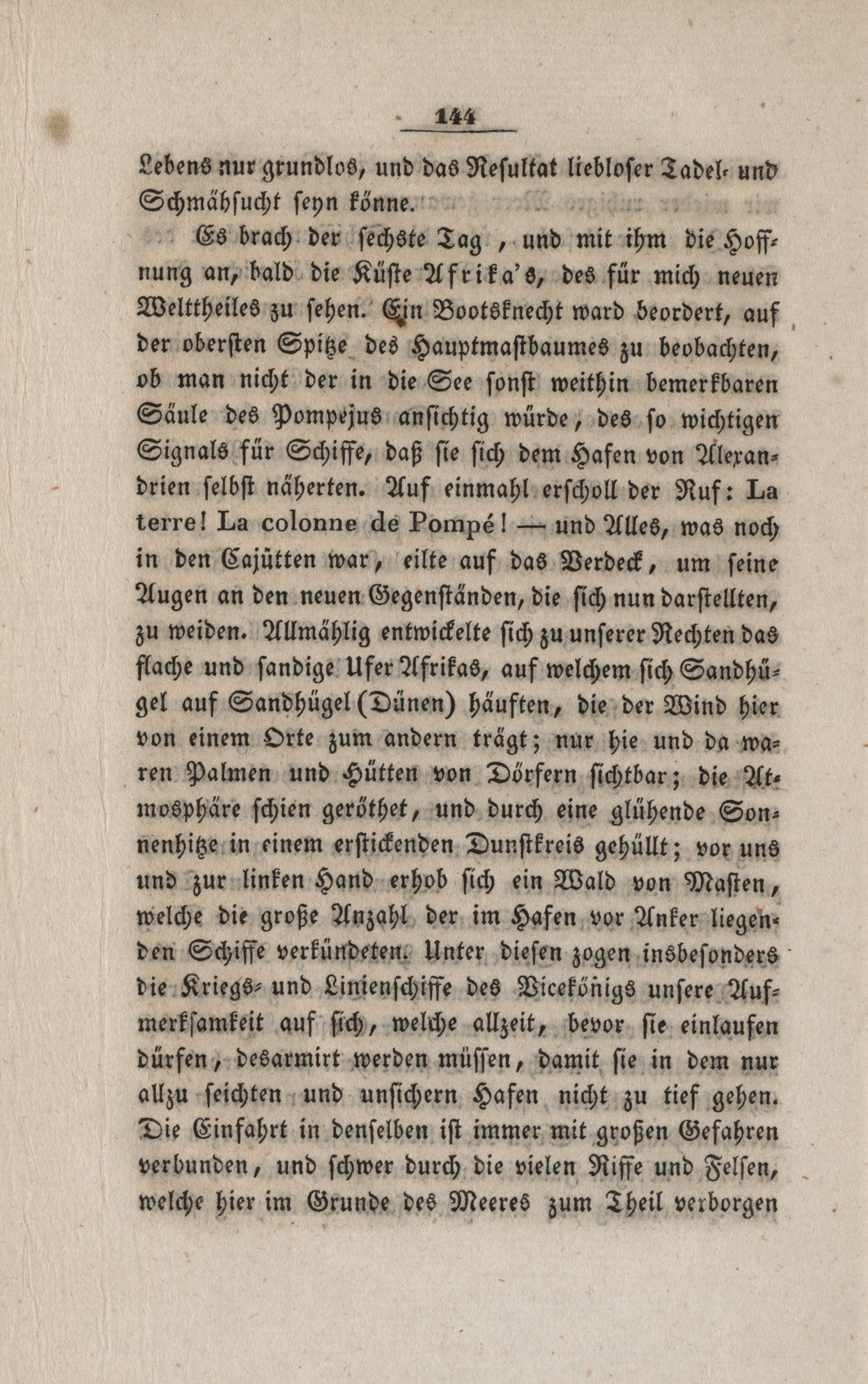 144

Lebens nur grundlos, und das Resultat liebloser Tadel- und Schmähsucht seyn könne.

Es brach der sechste Tag, und mit ihm die Hoffnung an, bald die Küste Afrika's, des für mich neuen Welttheiles zu sehen. Ein Bootsknecht ward beordert, auf der obersten Spitze des Hauptmastbaumes zu beobachten, ob man nicht der in die See sonst weithin bemerkbaren Säule des Pompejus ansichtig würde, des so wichtigen Signals für Schiffe, daß sie sich dem Hafen von Alexandrien selbst näherten. Auf einmahl erscholl der Ruf: La terre! La colonne de Pompé! — und Alles, was noch in den Cajütten war, eilte auf das Verdeck, um seine Augen an den neuen Gegenständen, die sich nun darstellten, zu weiden. Allmählig entwickelte sich zu unserer Rechten das flache und sandige Ufer Afrikas, auf welchem sich Sandhügel auf Sandhügel (Dünen) häuften, die der Wind hier von einem Orte zum andern trägt; nur hie und da waren Palmen und Hütten von Dörfern sichtbar; die Atmosphäre schien geröthet, und durch eine glühende Sonnenhitze in einem erstickenden Dunstkreis gehüllt; vor uns und zur linken Hand erhob sich ein Wald von Masten, welche die große Anzahl der im Hafen vor Anker liegenden Schiffe verkündeten. Unter diesen zogen insbesonders die Kriegs- und Linienschiffe des Vicekönigs unsere Aufmerksamkeit auf sich, welche allzeit, bevor sie einlaufen dürfen, desarmirt werden müssen, damit sie in dem nur allzu seichten und unsichern Hafen nicht zu tief gehen. Die Einfahrt in denselben ist immer mit großen Gefahren verbunden, und schwer durch die vielen Riffe und Felsen, welche hier im Grunde des Meeres zum Theil verborgen